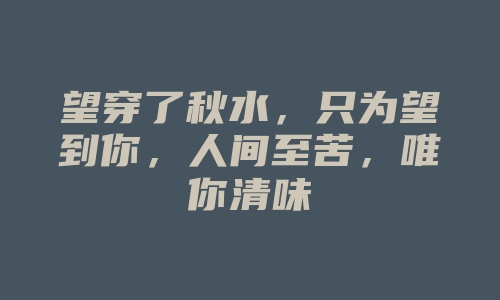 望穿了秋水，只为望到你，人间至苦，唯你清味